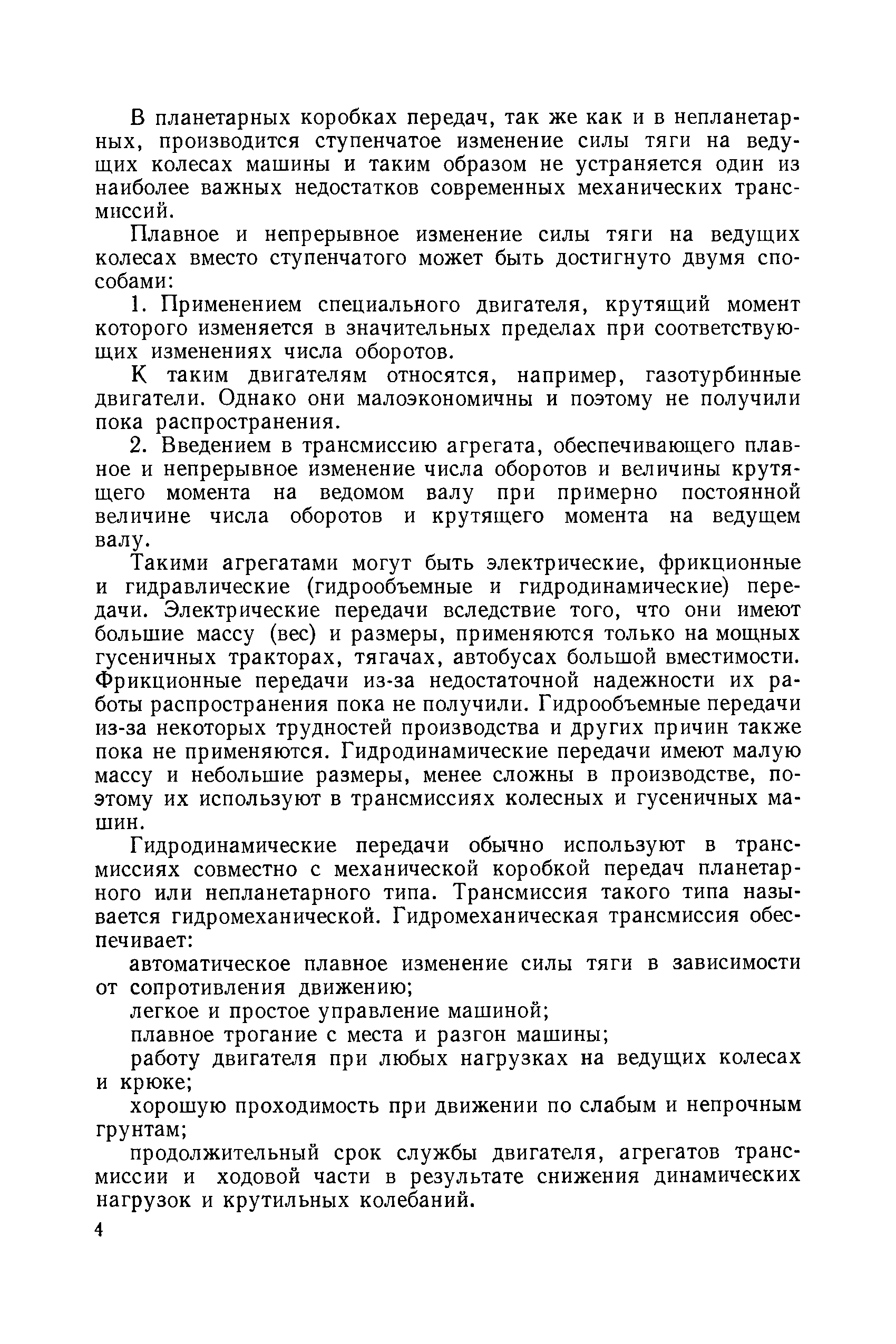 В планетарных коробках передач, так же как и в непланетарных, производится ступенчатое изменение силы тяги на ведущих колесах машины и таким образом не устраняется один из наиболее важных недостатков современных механических трансмиссий.

Плавное и непрерывное изменение силы тяги на ведущих колесах вместо ступенчатого может быть достигнуто двумя способами:

1. Применением специального двигателя, крутящий момент которого изменяется в значительных пределах при соответствующих изменениях числа оборотов.

К таким двигателям относятся, например, газотурбинные двигатели. Однако они малоэкономичны и поэтому не получили пока распространения.

2. Введением в трансмиссию агрегата, обеспечивающего плавное и непрерывное изменение числа оборотов и величины крутящего момента на ведомом валу при примерно постоянной величине числа оборотов и крутящего момента на ведущем валу.

Такими агрегатами могут быть электрические, фрикционные и гидравлические (гидрообъемные и гидродинамические) передачи. Электрические передачи вследствие того, что они имеют большие массу (вес) и размеры, применяются только на мощных гусеничных тракторах, тягачах, автобусах большой вместимости. Фрикционные передачи из-за недостаточной надежности их работы распространения пока не получили. Гидрообъемные передачи из-за некоторых трудностей производства и других причин также пока не применяются. Гидродинамические передачи имеют малую массу и небольшие размеры, менее сложны в производстве, поэтому их используют в трансмиссиях колесных и гусеничных машин.

Гидродинамические передачи обычно используют в трансмиссиях совместно с механической коробкой передач планетарного или непланетарного типа. Трансмиссия такого типа называется гидромеханической. Гидромеханическая трансмиссия обеспечивает:

автоматическое плавное изменение силы тяги в зависимости от сопротивления движению;

легкое и простое управление машиной;

плавное трогание с места и разгон машины;

работу двигателя при любых нагрузках на ведущих колесах и крюке;

хорошую проходимость при движении по слабым и непрочным грунтам;

продолжительный срок службы двигателя, агрегатов трансмиссии и ходовой части в результате снижения динамических нагрузок и крутильных колебаний.

4